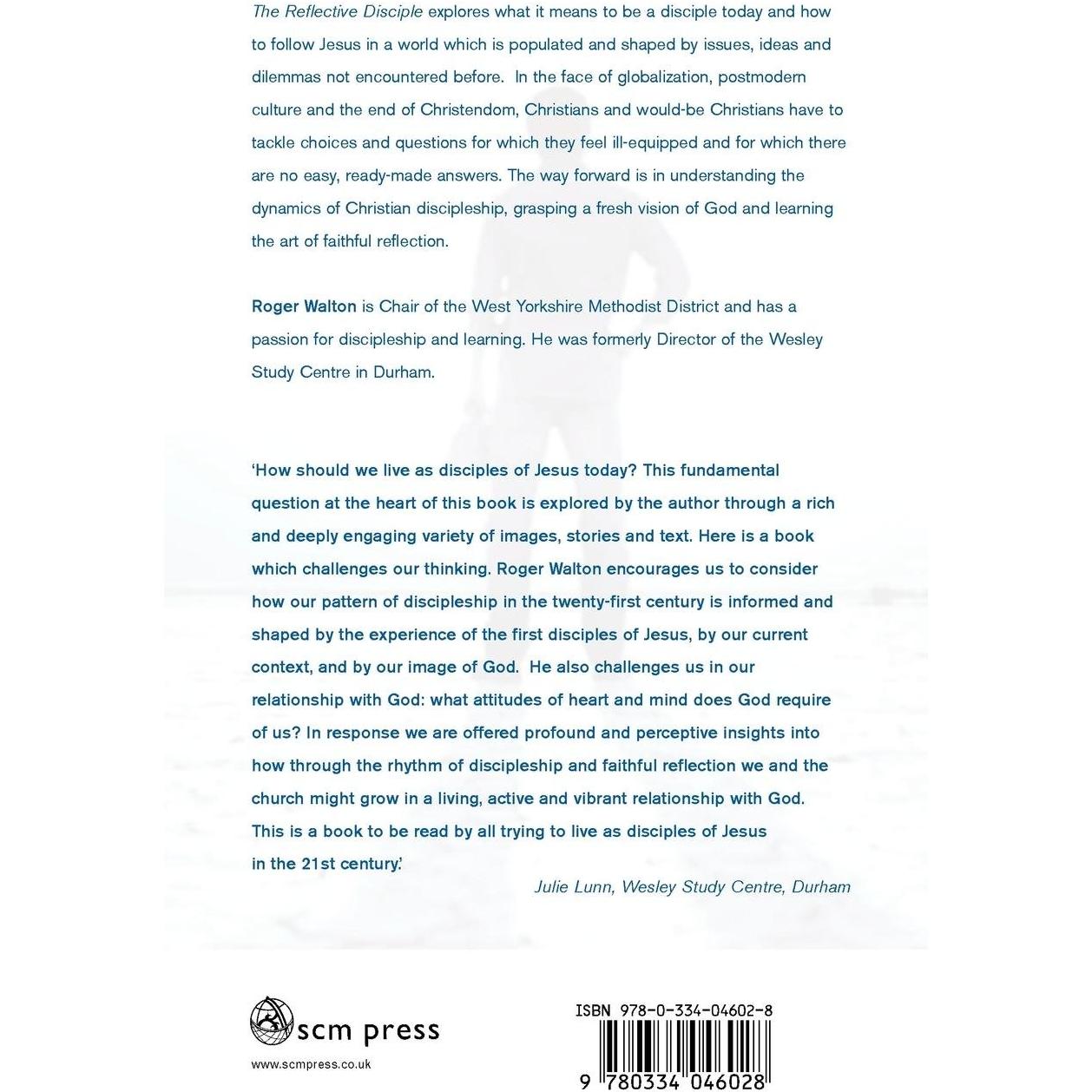 The Reflective Disciple explores what it means to be a disciple today and how to follow Jesus in a world which is populated and shaped by issues, ideas and dilemmas not encountered before. In the face of globalization, postmodern culture and the end of Christendom, Christians and would-be Christians have to tackle choices and questions for which they feel ill-equipped and for which there are no easy, ready-made answers. The way forward is in understanding the dynamics of Christian discipleship, grasping a fresh vision of God and learning the art of faithful reflection.

Roger Walton is Chair of the West Yorkshire Methodist District and has a passion for discipleship and learning. He was formerly Director of the Wesley Study Centre in Durham.

'How should we live as disciples of Jesus today? This fundamental question at the heart of this book is explored by the author through a rich and deeply engaging variety of images, stories and text. Here is a book which challenges our thinking. Roger Walton encourages us to consider how our pattern of discipleship in the twenty-first century is informed and shaped by the experience of the first disciples of Jesus, by our current context, and by our image of God. He also challenges us in our relationship with God: what attitudes of heart and mind does God require of us? In response we are offered profound and perceptive insights into how through the rhythm of discipleship and faithful reflection we and the church might grow in a living, active and vibrant relationship with God. This is a book to be read by all trying to live as disciples of Jesus in the 21st century.'

Julie Lunn, Wesley Study Centre, Durham

scm press

www.scmpress.co.uk

ISBN 978-0-334-04602-8

9 780334 046028